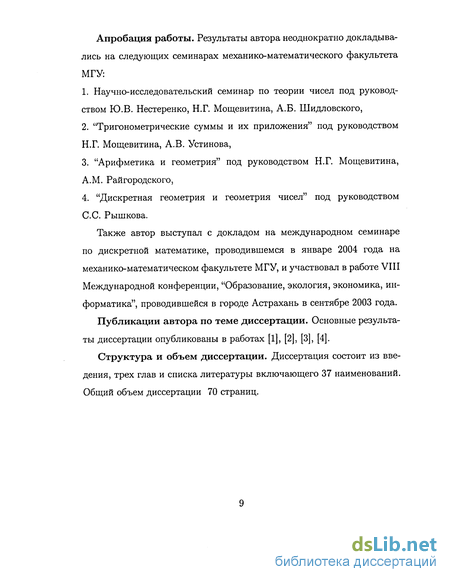 **Апробация работы.** Результаты автора неоднократно докладывались на следующих семинарах механико-математического факультета МГУ:

1. Научно-исследовательский семинар по теории чисел под руководством Ю.В. Нестеренко, Н.Г. Мощевитина, А.Б. Шидловского,

2. "Тригонометрические суммы и их приложения" под руководством Н.Г. Мощевитина, А.В. Устинова,

3. "Арифметика и геометрия" под руководством Н.Г. Мощевитина, А.М. Райгородского,

4. "Дискретная геометрия и геометрия чисел" под руководством С.С. Рышкова.

Также автор выступал с докладом на международном семинаре по дискретной математике, проводившемся в январе 2004 года на механико-математическом факультете МГУ, и участвовал в работе VIII Международной конференции, "Образование, экология, экономика, информатика", проводившейся в городе Астрахань в сентябре 2003 года.

**Публикации автора по теме диссертации.** Основные результаты диссертации опубликованы в работах [1], [2], [3], [4].

**Структура и объем диссертации.** Диссертация состоит из введения, трех глав и списка литературы включающего 37 наименований. Общий объем диссертации 70 страниц.

9

dsLib.net
библиотека диссертаций